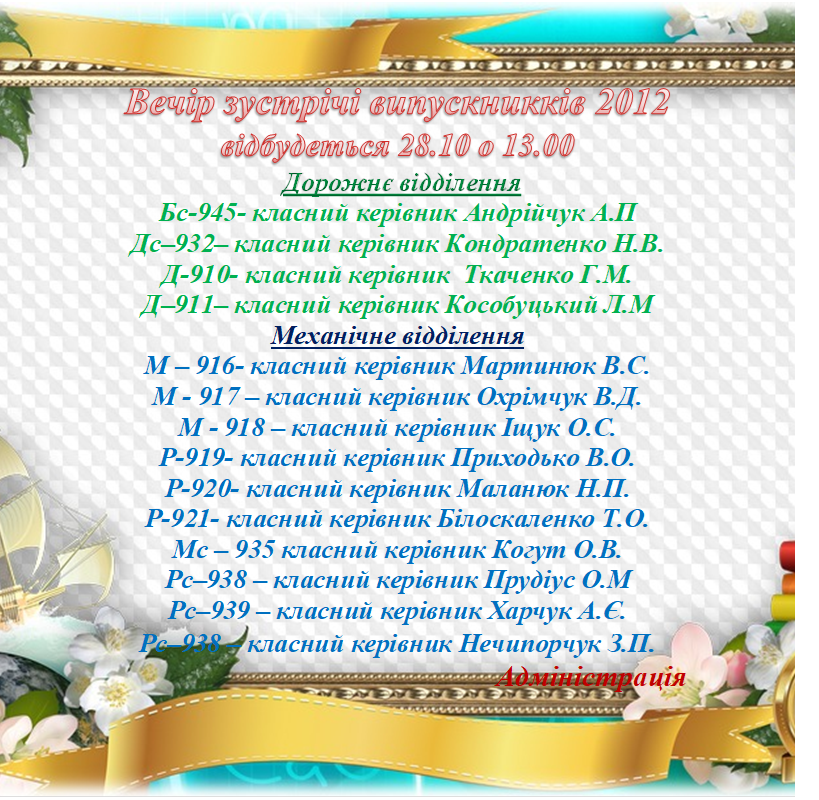 Вечір зустрічі випускникків 2012
відбудеться 28.10 о 13.00

Дорожнє відділення
Бс-945- класний керівник Андрійчук А.П
Дс–932– класний керівник Кондратенко Н.В.
Д-910- класний керівник Ткаченко Г.М.
Д–911– класний керівник Кособуцький Л.М

Механічне відділення
М – 916- класний керівник Мартинюк В.С.
М - 917 – класний керівник Охрімчук В.Д.
М - 918 – класний керівник Іщук О.С.
Р-919- класний керівник Приходько В.О.
Р-920- класний керівник Маланюк Н.П.
Р-921- класний керівник Білоскаленко Т.О.
Мс – 935 класний керівник Когут О.В.
Рс–938 – класний керівник Прудіус О.М
Рс–939 – класний керівник Харчук А.Є.
Рс–938 – класний керівник Нечипорчук З.П.

Адміністрація